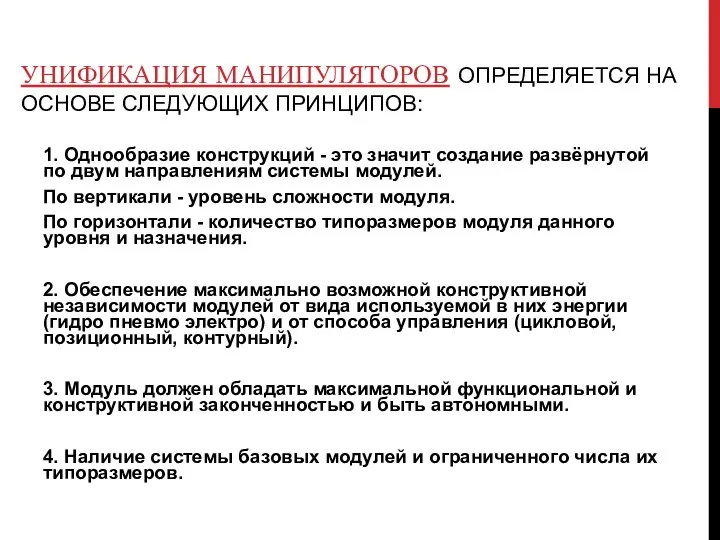 УНИФИКАЦИЯ МАНИПУЛЯТОРОВ ОПРЕДЕЛЯЕТСЯ НА ОСНОВЕ СЛЕДУЮЩИХ ПРИНЦИПОВ:

1. Однообразие конструкций - это значит создание развёрнутой по двум направлениям системы модулей.

По вертикали - уровень сложности модуля.

По горизонтали - количество типоразмеров модуля данного уровня и назначения.

2. Обеспечение максимально возможной конструктивной независимости модулей от вида используемой в них энергии (гидро пневмо электро) и от способа управления (цикловой, позиционный, контурный).

3. Модуль должен обладать максимальной функциональной и конструктивной законченностью и быть автономными.

4. Наличие системы базовых модулей и ограниченного числа их типоразмеров.